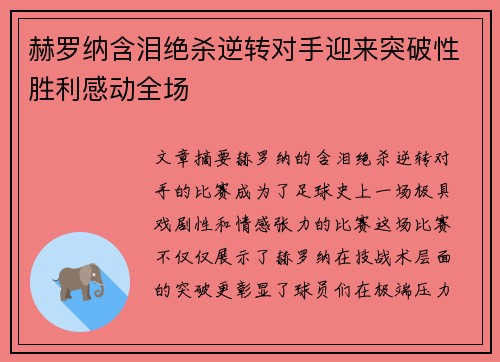 赫罗纳含泪绝杀逆转对手迎来突破性胜利感动全场

文章摘要赫罗纳的含泪绝杀逆转对手的比赛成为了足球史上一场极具戏剧性和情感张力的比赛这场比赛不仅仅展示了赫罗纳在技战术层面的突破更彰显了球员们在极端压力